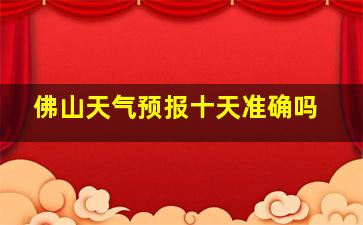 佛山天气预报十天准确吗